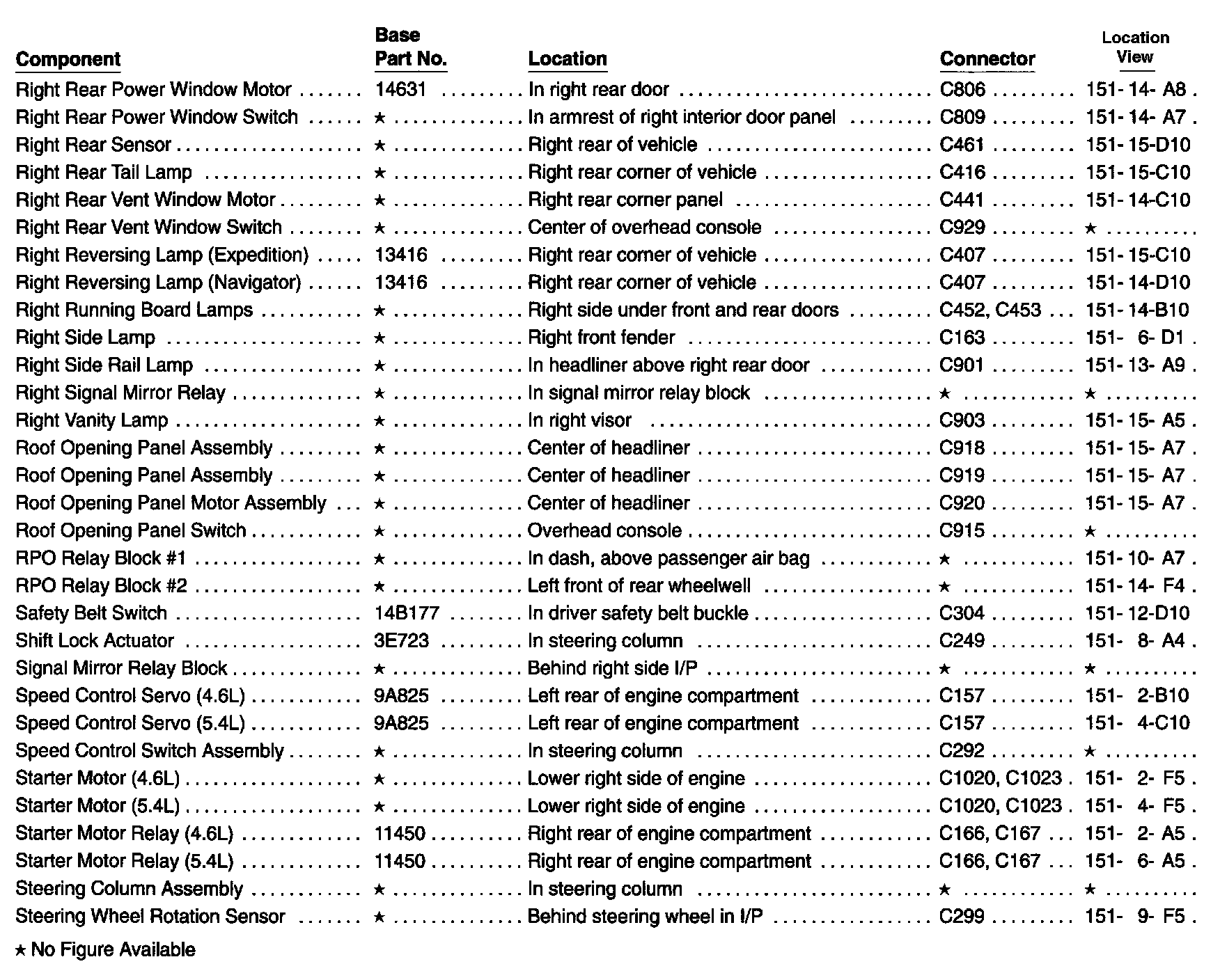 | Component | Base Part No. | Location | Connector | Location View |
|---|---|---|---|---|
| Right Rear Power Window Motor | 14631 | In right rear door | C806 | 151- 14- A8 |
| Right Rear Power Window Switch | ★ | In armrest of right interior door panel | C809 | 151- 14- A7 |
| Right Rear Sensor | ★ | Right rear of vehicle | C461 | 151- 15-D10 |
| Right Rear Tail Lamp | ★ | Right rear corner of vehicle | C416 | 151- 15-C10 |
| Right Rear Vent Window Motor | ★ | Right rear corner panel | C441 | 151- 14-C10 |
| Right Rear Vent Window Switch | ★ | Center of overhead console | C929 | ★ |
| Right Reversing Lamp (Expedition) | 13416 | Right rear corner of vehicle | C407 | 151- 15-C10 |
| Right Reversing Lamp (Navigator) | 13416 | Right rear corner of vehicle | C407 | 151- 14-D10 |
| Right Running Board Lamps | ★ | Right side under front and rear doors | C452, C453 | 151- 14-B10 |
| Right Side Lamp | ★ | Right front fender | C163 | 151- 6- D1 |
| Right Side Rail Lamp | ★ | In headliner above right rear door | C901 | 151- 13- A9 |
| Right Signal Mirror Relay | ★ | In signal mirror relay block | ★ | ★ |
| Right Vanity Lamp | ★ | In right visor | C903 | 151- 15- A5 |
| Roof Opening Panel Assembly | ★ | Center of headliner | C918 | 151- 15- A7 |
| Roof Opening Panel Assembly | ★ | Center of headliner | C919 | 151- 15- A7 |
| Roof Opening Panel Motor Assembly | ★ | Center of headliner | C920 | 151- 15- A7 |
| Roof Opening Panel Switch | ★ | Overhead console | C915 | ★ |
| RPO Relay Block #1 | ★ | In dash, above passenger air bag | ★ | 151- 10- A7 |
| RPO Relay Block #2 | ★ | Left front of rear wheelwell | ★ | 151- 14- F4 |
| Safety Belt Switch | 14B177 | In driver safety belt buckle | C304 | 151- 12-D10 |
| Shift Lock Actuator | 3E723 | In steering column | C249 | 151- 8- A4 |
| Signal Mirror Relay Block | ★ | Behind right side I/P | ★ | ★ |
| Speed Control Servo (4.6L) | 9A825 | Left rear of engine compartment | C157 | 151- 2-B10 |
| Speed Control Servo (5.4L) | 9A825 | Left rear of engine compartment | C157 | 151- 4-C10 |
| Speed Control Switch Assembly | ★ | In steering column | C292 | ★ |
| Starter Motor (4.6L) | ★ | Lower right side of engine | C1020, C1023 | 151- 2- F5 |
| Starter Motor (5.4L) | ★ | Lower right side of engine | C1020, C1023 | 151- 4- F5 |
| Starter Motor Relay (4.6L) | 11450 | Right rear of engine compartment | C166, C167 | 151- 2- A5 |
| Starter Motor Relay (5.4L) | 11450 | Right rear of engine compartment | C166, C167 | 151- 6- A5 |
| Steering Column Assembly | ★ | In steering column | ★ | ★ |
| Steering Wheel Rotation Sensor | ★ | Behind steering wheel in I/P | C299 | 151- 9- F5 |

★ No Figure Available